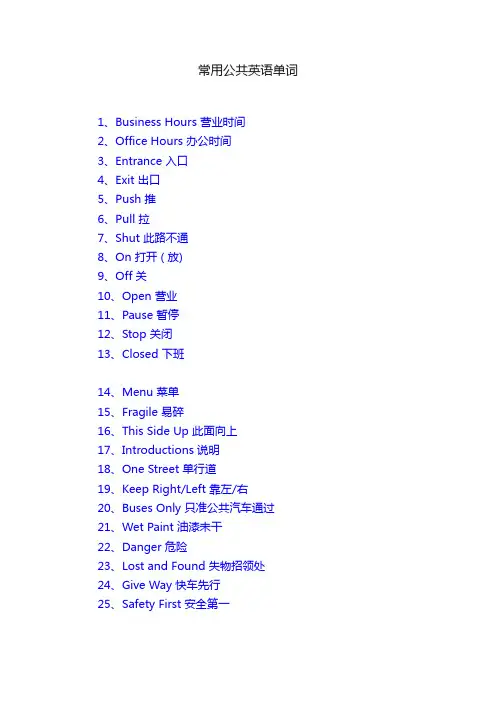 常用公共英语单词

1、Business Hours 营业时间
2、Office Hours 办公时间
3、Entrance 入口
4、Exit 出口
5、Push 推
6、Pull 拉
7、Shut 此路不通
8、On 打开（放）
9、Off 关
10、Open 营业
11、Pause 暂停
12、Stop 关闭
13、Closed 下班

14、Menu 菜单
15、Fragile 易碎
16、This Side Up 此面向上
17、Introductions 说明
18、One Street 单行道
19、Keep Right/Left 靠左/右
20、Buses Only 只准公共汽车通过
21、Wet Paint 油漆未干
22、Danger 危险
23、Lost and Found 失物招领处
24、Give Way 快车先行
25、Safety First 安全第一